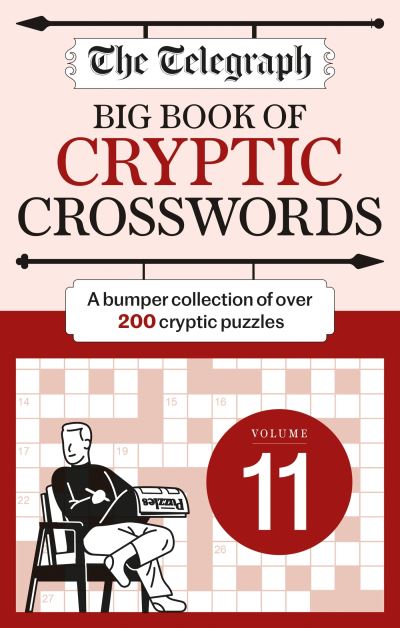 The Telegraph

BIG BOOK OF
CRYPTIC
CROSSWORDS

A bumper collection of over
200 cryptic puzzles

14 15 16

17 19

22

26

27

Puzzles

VOLUME
11